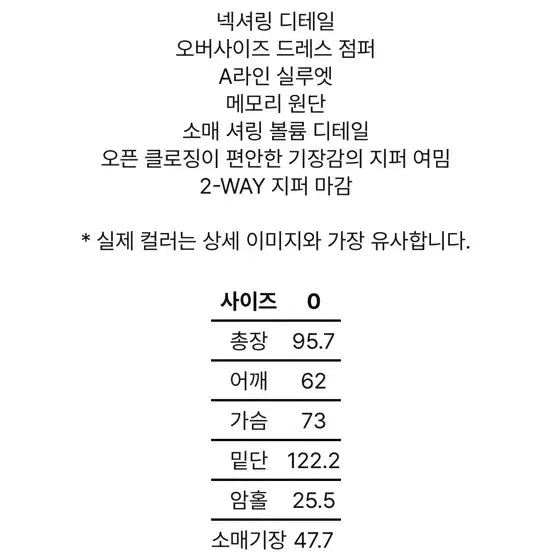 넥셔링 디테일
오버사이즈 드레스 점퍼
A라인 실루엣
메모리 원단
소매 셔링 볼륨 디테일
오픈 클로징이 편안한 기장감의 지퍼 여밈
2-WAY 지퍼 마감

* 실제 컬러는 상세 이미지와 가장 유사합니다.

| 사이즈 | 0 |
|---|---|
| 총장 | 95.7 |
| 어깨 | 62 |
| 가슴 | 73 |
| 밑단 | 122.2 |
| 암홀 | 25.5 |
| 소매기장 | 47.7 |